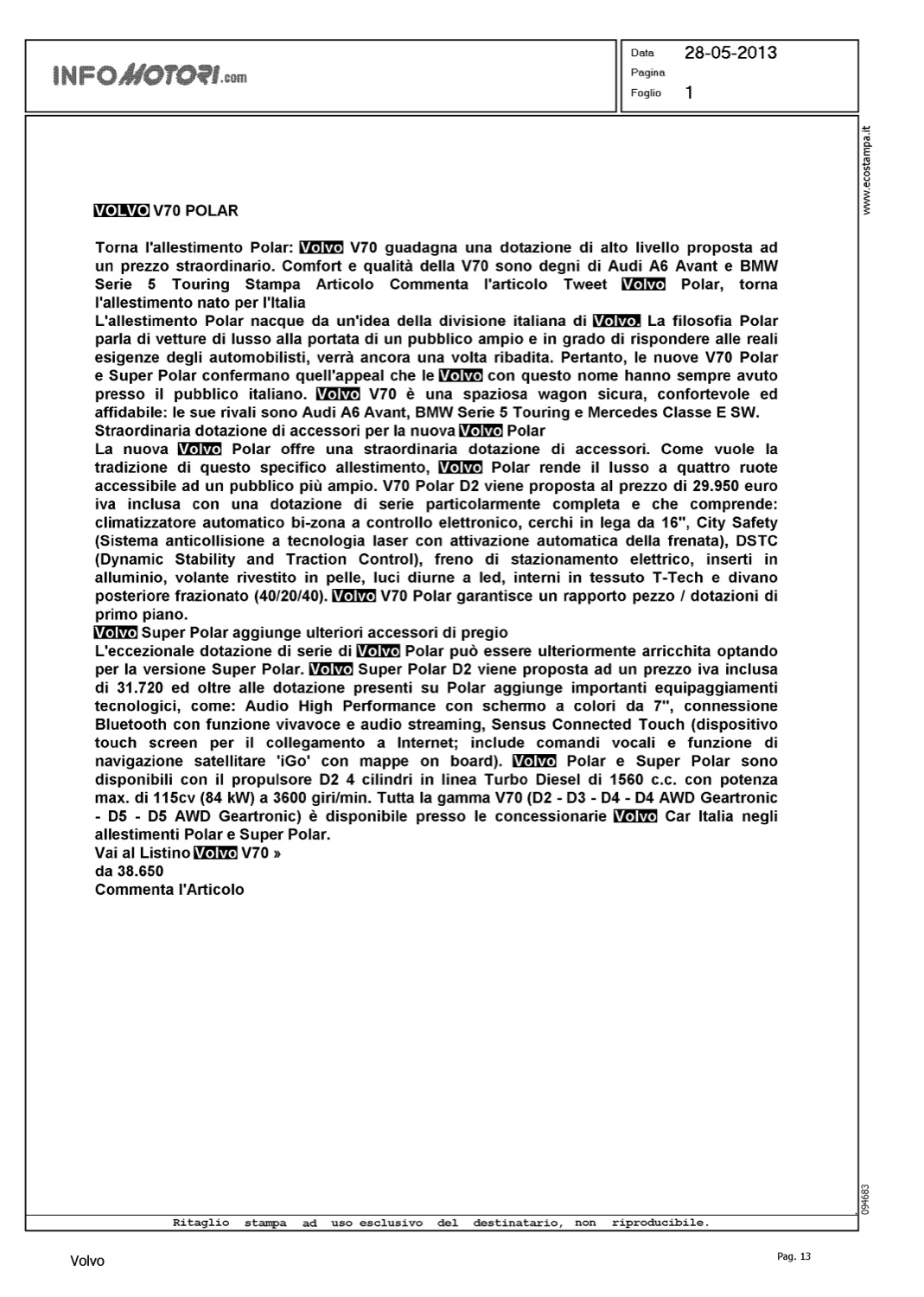 INFOMOTORI.com

Data 28-05-2013
Pagina
Foglio 1

www.ecostampa.it

VOLVO V70 POLAR

Torna l'allestimento Polar: Volvo V70 guadagna una dotazione di alto livello proposta ad un prezzo straordinario. Comfort e qualità della V70 sono degni di Audi A6 Avant e BMW Serie 5 Touring Stampa Articolo Commenta l'articolo Tweet Volvo Polar, torna l'allestimento nato per l'Italia
L'allestimento Polar nacque da un'idea della divisione italiana di Volvo. La filosofia Polar parla di vetture di lusso alla portata di un pubblico ampio e in grado di rispondere alle reali esigenze degli automobilisti, verrà ancora una volta ribadita. Pertanto, le nuove V70 Polar e Super Polar confermano quell'appeal che le Volvo con questo nome hanno sempre avuto presso il pubblico italiano. Volvo V70 è una spaziosa wagon sicura, confortevole ed affidabile: le sue rivali sono Audi A6 Avant, BMW Serie 5 Touring e Mercedes Classe E SW.
Straordinaria dotazione di accessori per la nuova Volvo Polar
La nuova Volvo Polar offre una straordinaria dotazione di accessori. Come vuole la tradizione di questo specifico allestimento, Volvo Polar rende il lusso a quattro ruote accessibile ad un pubblico più ampio. V70 Polar D2 viene proposta al prezzo di 29.950 euro iva inclusa con una dotazione di serie particolarmente completa e che comprende: climatizzatore automatico bi-zona a controllo elettronico, cerchi in lega da 16", City Safety (Sistema anticollisione a tecnologia laser con attivazione automatica della frenata), DSTC (Dynamic Stability and Traction Control), freno di stazionamento elettrico, inserti in alluminio, volante rivestito in pelle, luci diurne a led, interni in tessuto T-Tech e divano posteriore frazionato (40/20/40). Volvo V70 Polar garantisce un rapporto pezzo / dotazioni di primo piano.
Volvo Super Polar aggiunge ulteriori accessori di pregio
L'eccezionale dotazione di serie di Volvo Polar può essere ulteriormente arricchita optando per la versione Super Polar. Volvo Super Polar D2 viene proposta ad un prezzo iva inclusa di 31.720 ed oltre alle dotazione presenti su Polar aggiunge importanti equipaggiamenti tecnologici, come: Audio High Performance con schermo a colori da 7", connessione Bluetooth con funzione vivavoce e audio streaming, Sensus Connected Touch (dispositivo touch screen per il collegamento a Internet; include comandi vocali e funzione di navigazione satellitare 'iGo' con mappe on board). Volvo Polar e Super Polar sono disponibili con il propulsore D2 4 cilindri in linea Turbo Diesel di 1560 c.c. con potenza max. di 115cv (84 kW) a 3600 giri/min. Tutta la gamma V70 (D2 - D3 - D4 - D4 AWD Geartronic - D5 - D5 AWD Geartronic) è disponibile presso le concessionarie Volvo Car Italia negli allestimenti Polar e Super Polar.
Vai al Listino Volvo V70 »
da 38.650
Commenta l'Articolo

094683

Ritaglio stampa ad uso esclusivo del destinatario, non riproducibile.

Volvo

Pag. 13